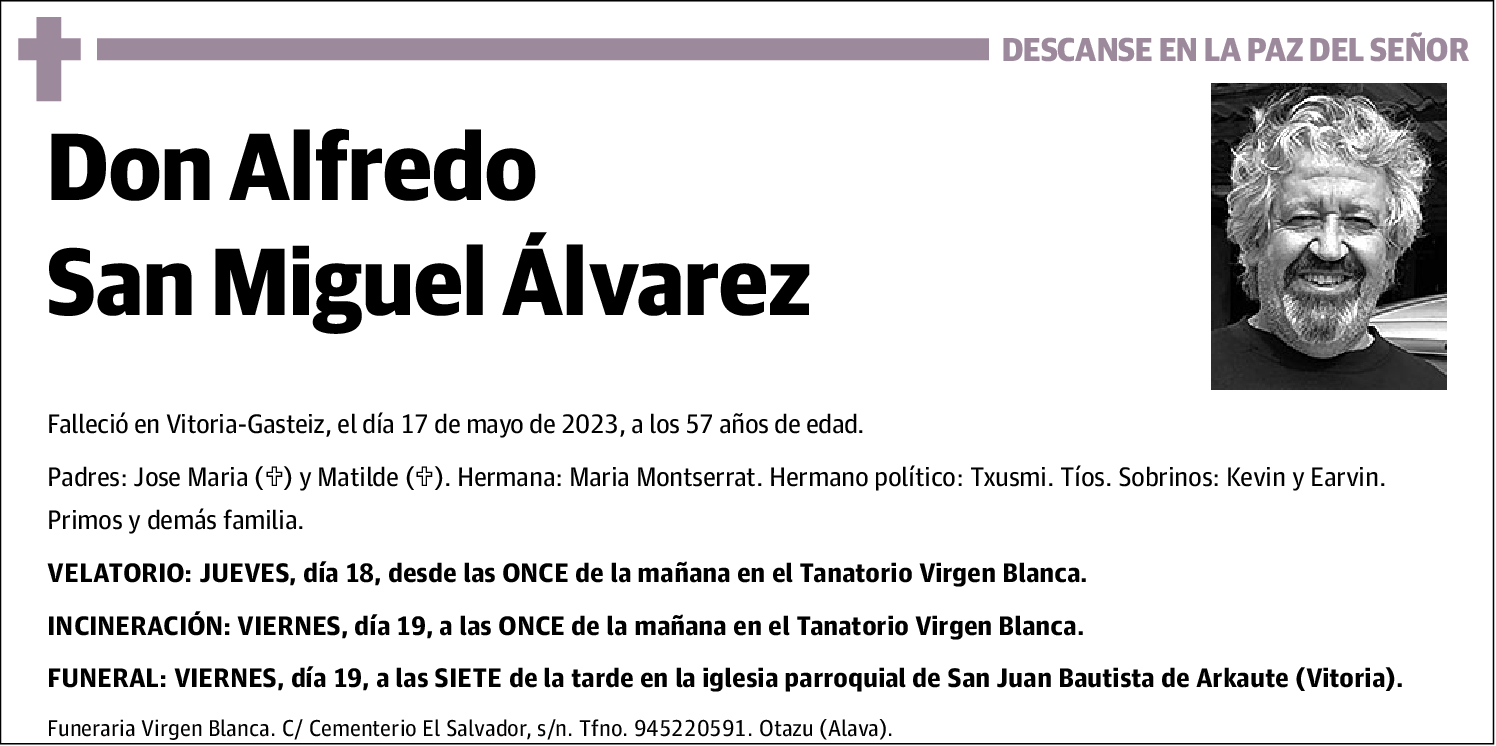 DESCANSE EN LA PAZ DEL SEÑOR

Don Alfredo
San Miguel Álvarez

Falleció en Vitoria-Gasteiz, el día 17 de mayo de 2023, a los 57 años de edad.

Padres: Jose Maria (✞) y Matilde (✞). Hermana: Maria Montserrat. Hermano político: Txusmi. Tíos. Sobrinos: Kevin y Earvin. Primos y demás familia.

VELATORIO: JUEVES, día 18, desde las ONCE de la mañana en el Tanatorio Virgen Blanca.

INCINERACIÓN: VIERNES, día 19, a las ONCE de la mañana en el Tanatorio Virgen Blanca.

FUNERAL: VIERNES, día 19, a las SIETE de la tarde en la iglesia parroquial de San Juan Bautista de Arkaute (Vitoria).

Funeraria Virgen Blanca. C/ Cementerio El Salvador, s/n. Tfno. 945220591. Otazu (Alava).